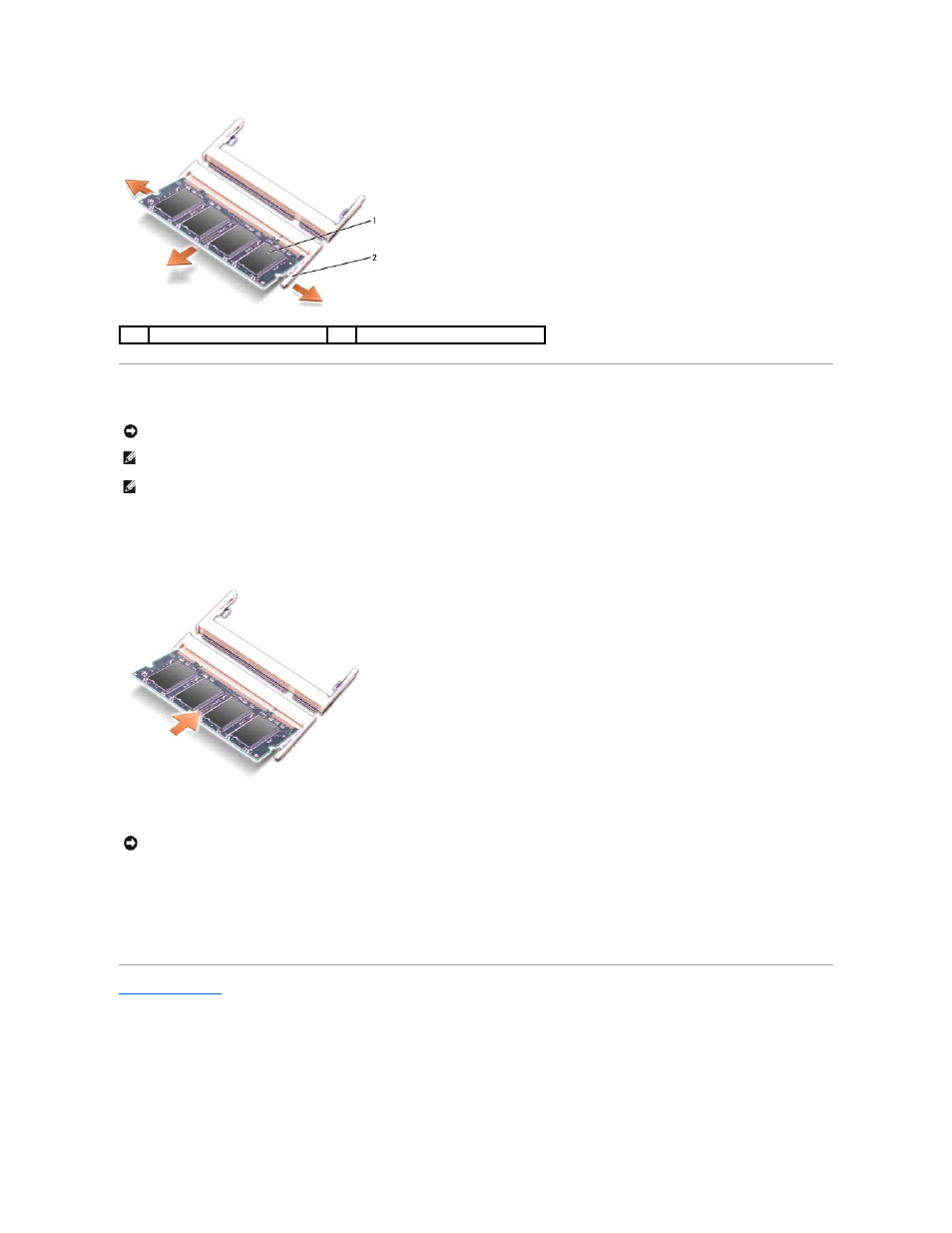 1

2